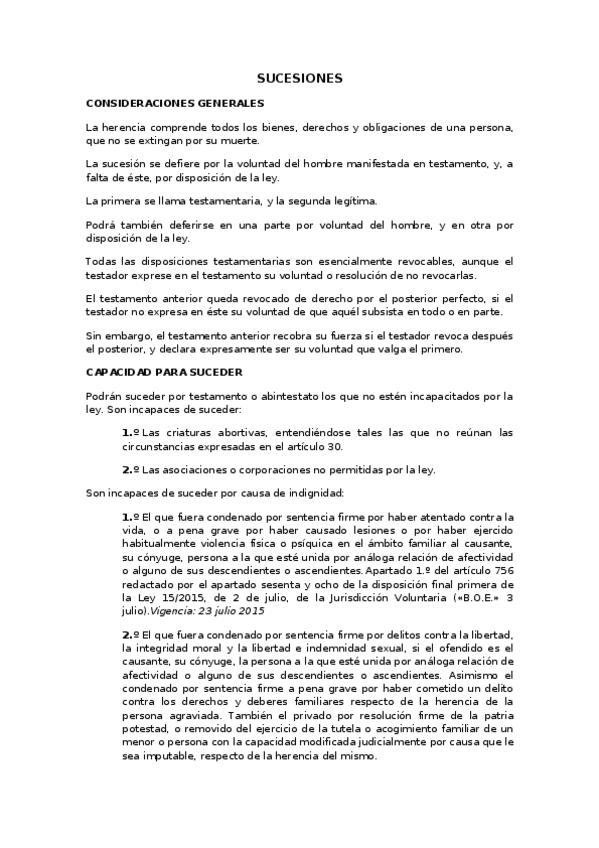 SUCESIONES

CONSIDERACIONES GENERALES

La herencia comprende todos los bienes, derechos y obligaciones de una persona, que no se extingan por su muerte.

La sucesión se defiere por la voluntad del hombre manifestada en testamento, y, a falta de éste, por disposición de la ley.

La primera se llama testamentaria, y la segunda legítima.

Podrá también deferirse en una parte por voluntad del hombre, y en otra por disposición de la ley.

Todas las disposiciones testamentarias son esencialmente revocables, aunque el testador exprese en el testamento su voluntad o resolución de no revocarlas.

El testamento anterior queda revocado de derecho por el posterior perfecto, si el testador no expresa en éste su voluntad de que aquél subsista en todo o en parte.

Sin embargo, el testamento anterior recobra su fuerza si el testador revoca después el posterior, y declara expresamente ser su voluntad que valga el primero.

CAPACIDAD PARA SUCEDER

Podrán suceder por testamento o abintestato los que no estén incapacitados por la ley. Son incapaces de suceder:

1.º Las criaturas abortivas, entendiéndose tales las que no reúnan las circunstancias expresadas en el artículo 30.

2.º Las asociaciones o corporaciones no permitidas por la ley.

Son incapaces de suceder por causa de indignidad:

1.º El que fuera condenado por sentencia firme por haber atentado contra la vida, o a pena grave por haber causado lesiones o por haber ejercido habitualmente violencia física o psíquica en el ámbito familiar al causante, su cónyuge, persona a la que esté unida por análoga relación de afectividad o alguno de sus descendientes o ascendientes. Apartado 1.º del artículo 756 redactado por el apartado sesenta y ocho de la disposición final primera de la Ley 15/2015, de 2 de julio, de la Jurisdicción Voluntaria («B.O.E.» 3 julio).Vigencia: 23 julio 2015

2.º El que fuera condenado por sentencia firme por delitos contra la libertad, la integridad moral y la libertad e indemnidad sexual, si el ofendido es el causante, su cónyuge, la persona a la que esté unida por análoga relación de afectividad o alguno de sus descendientes o ascendientes. Asimismo el condenado por sentencia firme a pena grave por haber cometido un delito contra los derechos y deberes familiares respecto de la herencia de la persona agraviada. También el privado por resolución firme de la patria potestad, o removido del ejercicio de la tutela o acogimiento familiar de un menor o persona con la capacidad modificada judicialmente por causa que le sea imputable, respecto de la herencia del mismo.